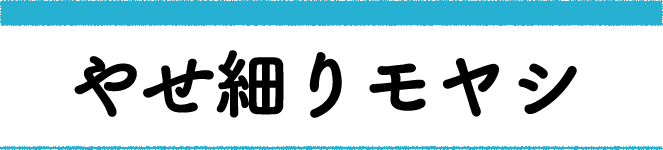 やせ細りモヤシ